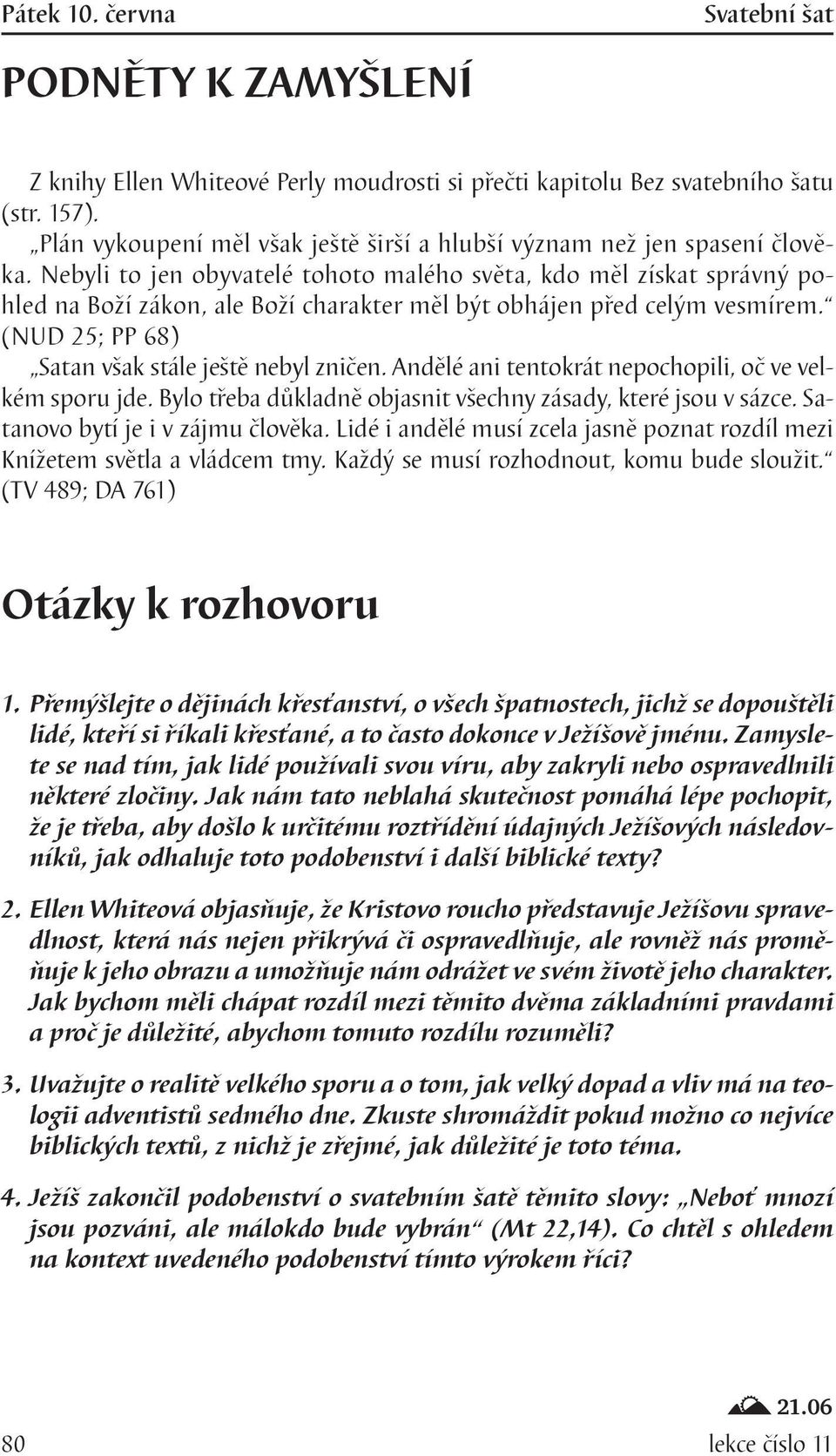 Pátek 10. června

Svatební šat

PODNĚTY K ZAMYŠLENÍ

Z knihy Ellen Whiteové Perly moudrosti si přečti kapitolu Bez svatebního šatu (str. 157).

„Plán vykoupení měl však ještě širší a hlubší význam než jen spasení člověka. Nebyli to jen obyvatelé tohoto malého světa, kdo měl získat správný pohled na Boží zákon, ale Boží charakter měl být obhájen před celým vesmírem.“ (NUD 25; PP 68)

„Satan však stále ještě nebyl zničen. Andělé ani tentokrát nepochopili, oč ve velkém sporu jde. Bylo třeba důkladně objasnit všechny zásady, které jsou v sázce. Satanovo bytí je i v zájmu člověka. Lidé i andělé musí zcela jasně poznat rozdíl mezi Knížetem světla a vládcem tmy. Každý se musí rozhodnout, komu bude sloužit.“ (TV 489; DA 761)

Otázky k rozhovoru

1. Přemýšlejte o dějinách křesťanství, o všech špatnostech, jichž se dopouštěli lidé, kteří si říkali křesťané, a to často dokonce v Ježíšově jménu. Zamyslete se nad tím, jak lidé používali svou víru, aby zakryli nebo ospravedlnili některé zločiny. Jak nám tato neblahá skutečnost pomáhá lépe pochopit, že je třeba, aby došlo k určitému roztřídění údajných Ježíšových následovníků, jak odhaluje toto podobenství i další biblické texty?

2. Ellen Whiteová objasňuje, že Kristovo roucho představuje Ježíšovu spravedlnost, která nás nejen přikrývá či ospravedlňuje, ale rovněž nás proměňuje k jeho obrazu a umožňuje nám odrážet ve svém životě jeho charakter. Jak bychom měli chápat rozdíl mezi těmito dvěma základními pravdami a proč je důležité, abychom tomuto rozdílu rozuměli?

3. Uvažujte o realitě velkého sporu a o tom, jak velký dopad a vliv má na teologii adventistů sedmého dne. Zkuste shromáždit pokud možno co nejvíce biblických textů, z nichž je zřejmé, jak důležité je toto téma.

4. Ježíš zakončil podobenství o svatebním šatě těmito slovy: „Neboť mnozí jsou pozváni, ale málokdo bude vybrán“ (Mt 22,14). Co chtěl s ohledem na kontext uvedeného podobenství tímto výrokem říci?

21.06

80

lekce číslo 11